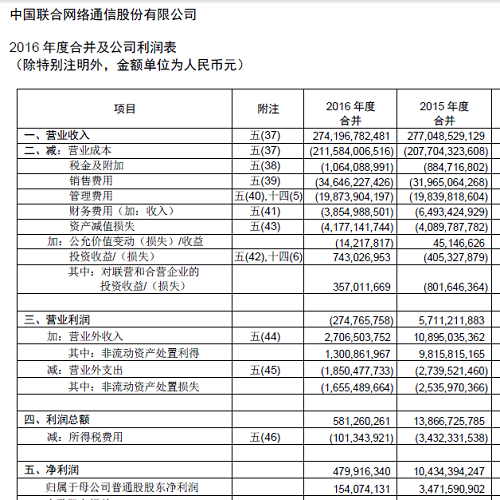 中国联合网络通信股份有限公司

2016 年度合并及公司利润表
（除特别注明外，金额单位为人民币元）

| 项目 | 附注 | 2016 年度 合并 | 2015 年度 合并 |
|---|---|---|---|
| 一、营业收入 | 五(37) | 274,196,782,481 | 277,048,529,129 |
| 二、减：营业成本 | 五(37) | (211,584,006,516) | (207,704,323,608) |
| 税金及附加 | 五(38) | (1,064,088,991) | (884,716,802) |
| 销售费用 | 五(39) | (34,646,227,426) | (31,965,064,268) |
| 管理费用 | 五(40),十四(5) | (19,873,904,197) | (19,839,818,604) |
| 财务费用（加：收入） | 五(41) | (3,854,988,501) | (6,493,424,929) |
| 资产减值损失 | 五(43) | (4,177,141,744) | (4,089,787,782) |
| 加：公允价值变动（损失）/收益 | | (14,217,817) | 45,146,626 |
| 投资收益/（损失） | 五(42),十四(6) | 743,026,953 | (405,327,879) |
| 其中：对联营和合营企业的投资收益/（损失） | | 357,011,669 | (801,646,364) |
| | | | |
| 三、营业利润 | | (274,765,758) | 5,711,211,883 |
| 加：营业外收入 | 五(44) | 2,706,503,752 | 10,895,035,362 |
| 其中：非流动资产处置利得 | | 1,300,861,967 | 9,815,815,165 |
| 减：营业外支出 | 五(45) | (1,850,477,733) | (2,739,521,460) |
| 其中：非流动资产处置损失 | | (1,655,489,664) | (2,535,970,366) |
| | | | |
| 四、利润总额 | | 581,260,261 | 13,866,725,785 |
| 减：所得税费用 | 五(46) | (101,343,921) | (3,432,331,538) |
| | | | |
| 五、净利润 | | 479,916,340 | 10,434,394,247 |
| 归属于母公司普通股股东净利润 | | 154,074,131 | 3,471,590,902 |